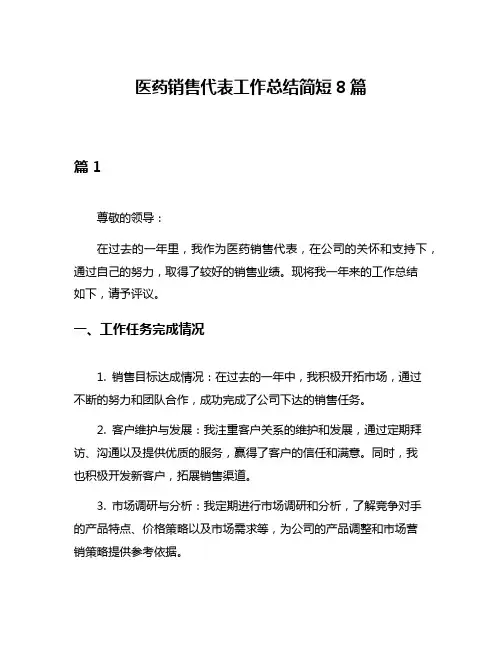 医药销售代表工作总结简短 8 篇

篇 1

尊敬的领导：

在过去的一年里，我作为医药销售代表，在公司的关怀和支持下，通过自己的努力，取得了较好的销售业绩。现将我一年来的工作总结如下，请予评议。

一、工作任务完成情况

1. 销售目标达成情况：在过去的一年中，我积极开拓市场，通过不断的努力和团队合作，成功完成了公司下达的销售任务。

2. 客户维护与发展：我注重客户关系的维护和发展，通过定期拜访、沟通以及提供优质的服务，赢得了客户的信任和满意。同时，我也积极开发新客户，拓展销售渠道。

3. 市场调研与分析：我定期进行市场调研和分析，了解竞争对手的产品特点、价格策略以及市场需求等，为公司的产品调整和市场营销策略提供参考依据。